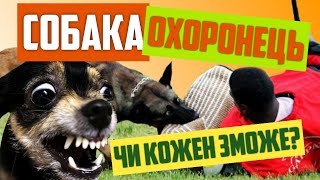 СОБАКА ОХОРОНЕЦЬ

ЧИ КОЖЕН ЗМОЖЕ?